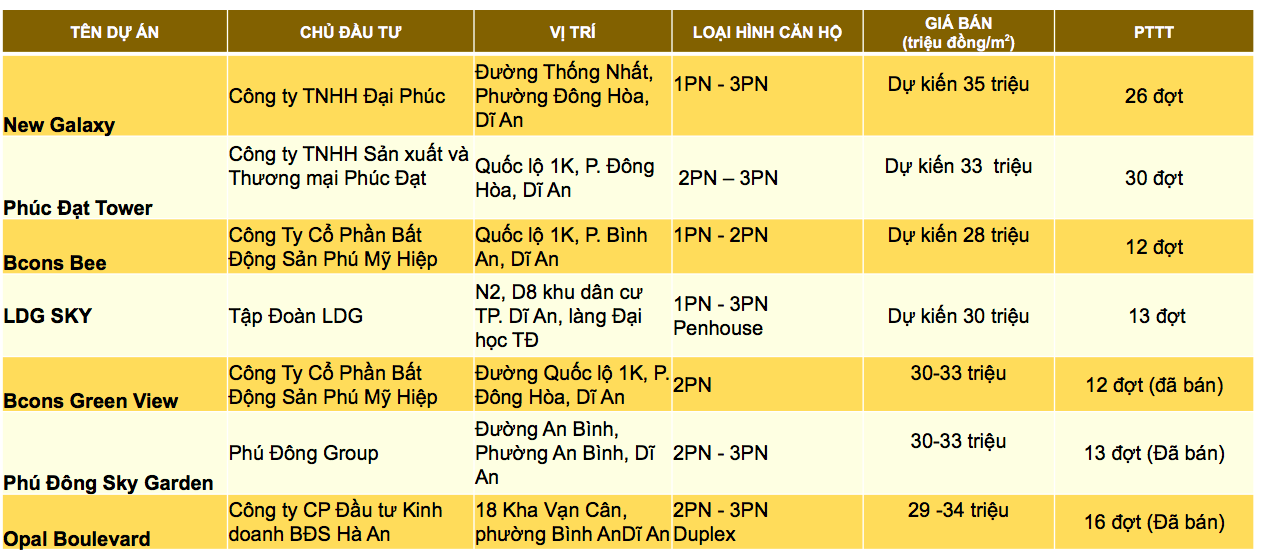 | TÊN DỰ ÁN | CHỦ ĐẦU TƯ | VỊ TRÍ | LOẠI HÌNH CĂN HỘ | GIÁ BÁN (triệu đồng/$m^2$) | PTTT |
|---|---|---|---|---|---|
| New Galaxy | Công ty TNHH Đại Phúc | Đường Thống Nhất, Phường Đông Hòa, Dĩ An | 1PN - 3PN | Dự kiến 35 triệu | 26 đợt |
| Phúc Đạt Tower | Công ty TNHH Sản xuất và Thương mại Phúc Đạt | Quốc lộ 1K, P. Đông Hòa, Dĩ An | 2PN – 3PN | Dự kiến 33 triệu | 30 đợt |
| Bcons Bee | Công Ty Cổ Phần Bất Động Sản Phú Mỹ Hiệp | Quốc lộ 1K, P. Bình An, Dĩ An | 1PN - 2PN | Dự kiến 28 triệu | 12 đợt |
| LDG SKY | Tập Đoàn LDG | N2, D8 khu dân cư TP. Dĩ An, làng Đại học TĐ | 1PN - 3PN Penhouse | Dự kiến 30 triệu | 13 đợt |
| Bcons Green View | Công Ty Cổ Phần Bất Động Sản Phú Mỹ Hiệp | Đường Quốc lộ 1K, P. Đông Hòa, Dĩ An | 2PN | 30-33 triệu | 12 đợt (đã bán) |
| Phú Đông Sky Garden | Phú Đông Group | Đường An Bình, Phường An Bình, Dĩ An | 2PN - 3PN | 30-33 triệu | 13 đợt (Đã bán) |
| Opal Boulevard | Công ty CP Đầu tư Kinh doanh BĐS Hà An | 18 Kha Vạn Cân, phường Bình AnDĩ An | 2PN - 3PN Duplex | 29 -34 triệu | 16 đợt (Đã bán) |